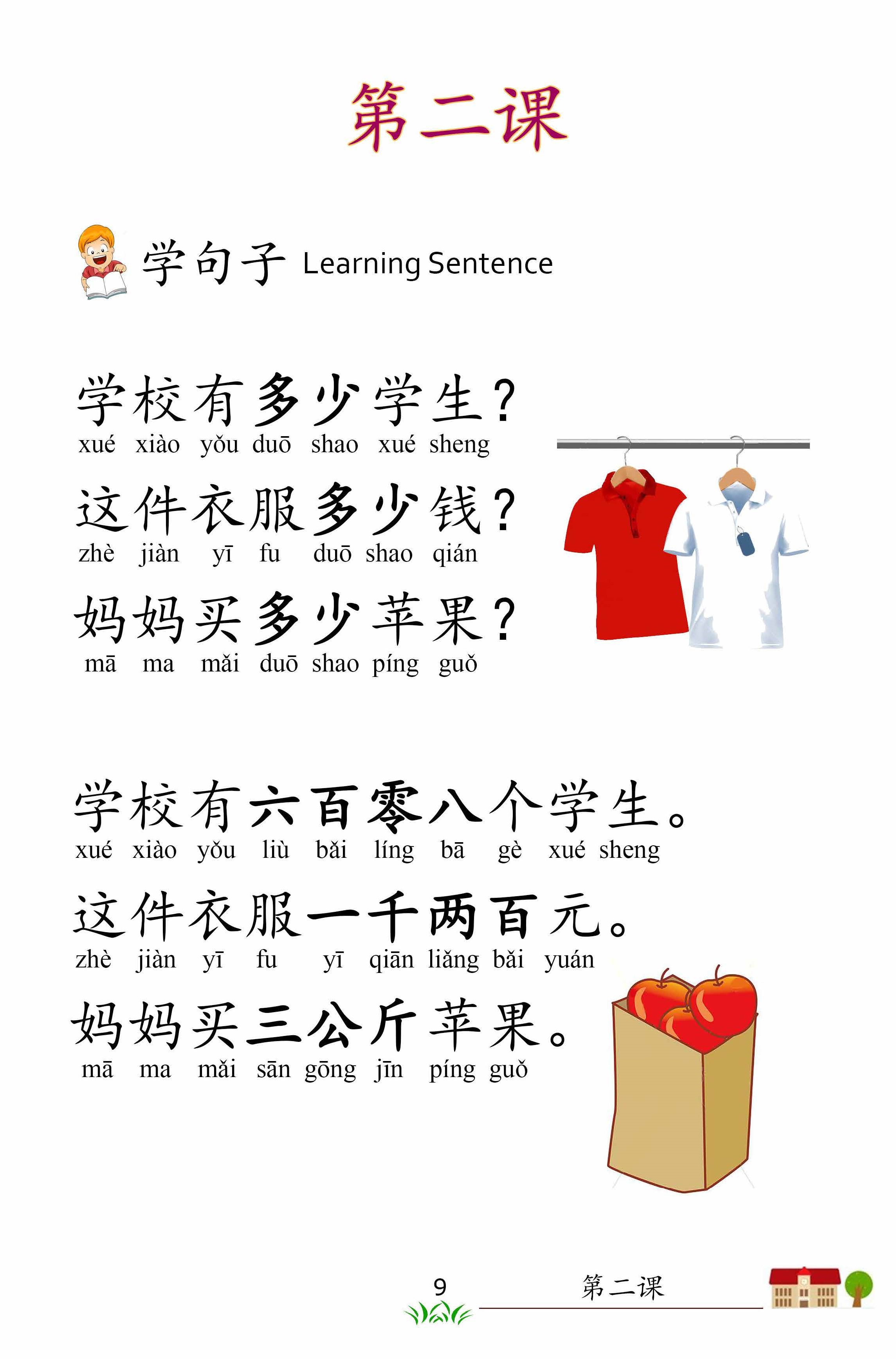 第二课

学句子 Learning Sentence

学校有多少学生?
xué xiào yǒu duō shao xué sheng

这件衣服多少钱?
zhè jiàn yī fu duō shao qián

妈妈买多少苹果?
mā ma mǎi duō shao píng guǒ

学校有六百零八个学生。
xué xiào yǒu liù bǎi líng bā gè xué sheng

这件衣服一千两百元。
zhè jiàn yī fu yī qiān liǎng bǎi yuán

妈妈买三公斤苹果。
mā ma mǎi sān gōng jīn píng guǒ

9 第二课